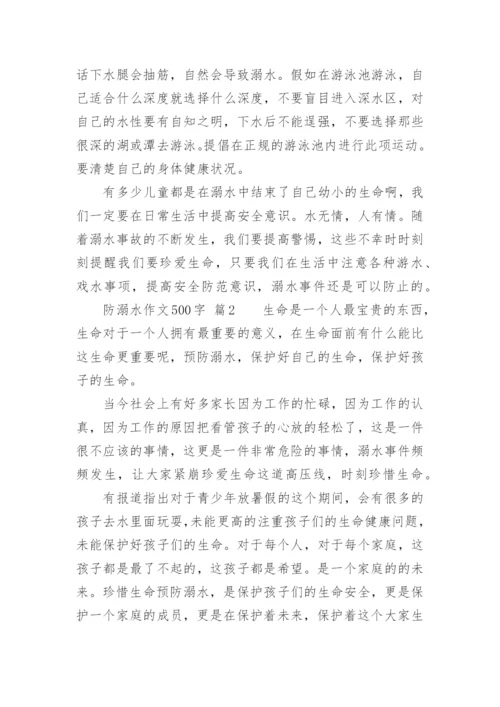 话下水腿会抽筋，自然会导致溺水。假如在游泳池游泳，自己适合什么深度就选择什么深度，不要盲目进入深水区，对自己的水性要有自知之明，下水后不能逞强，不要选择那些很深的湖或潭去游泳。提倡在正规的游泳池内进行此项运动。要清楚自己的身体健康状况。

有多少儿童都是在溺水中结束了自己幼小的生命啊，我们一定要在日常生活中提高安全意识。水无情，人有情。随着溺水事故的不断发生，我们要提高警惕，这些不幸时时刻刻提醒我们要珍爱生命，只要我们在生活中注意各种游水、戏水事项，提高安全防范意识，溺水事件还是可以防止的。

防溺水作文500字 篇2 生命是一个人最宝贵的东西，生命对于一个人拥有最重要的意义，在生命面前有什么能比这生命更重要呢，预防溺水，保护好自己的生命，保护好孩子的生命。

当今社会上有好多家长因为工作的忙碌，因为工作的认真，因为工作的原因把看管孩子的心放的轻松了，这是一件很不应该的事情，这更是一件非常危险的事情，溺水事件频频发生，让大家紧崩珍爱生命这道高压线，时刻珍惜生命。

有报道指出对于青少年放暑假的这个期间，会有很多的孩子去水里面玩耍，未能更高的注重孩子们的生命健康问题，未能保护好孩子们的生命。对于每个人，对于每个家庭，这孩子都是最了不起的，这孩子都是希望。是一个家庭的的未来。珍惜生命预防溺水，是保护孩子们的生命安全，更是保护一个家庭的成员，更是在保护着未来，保护着这个大家生